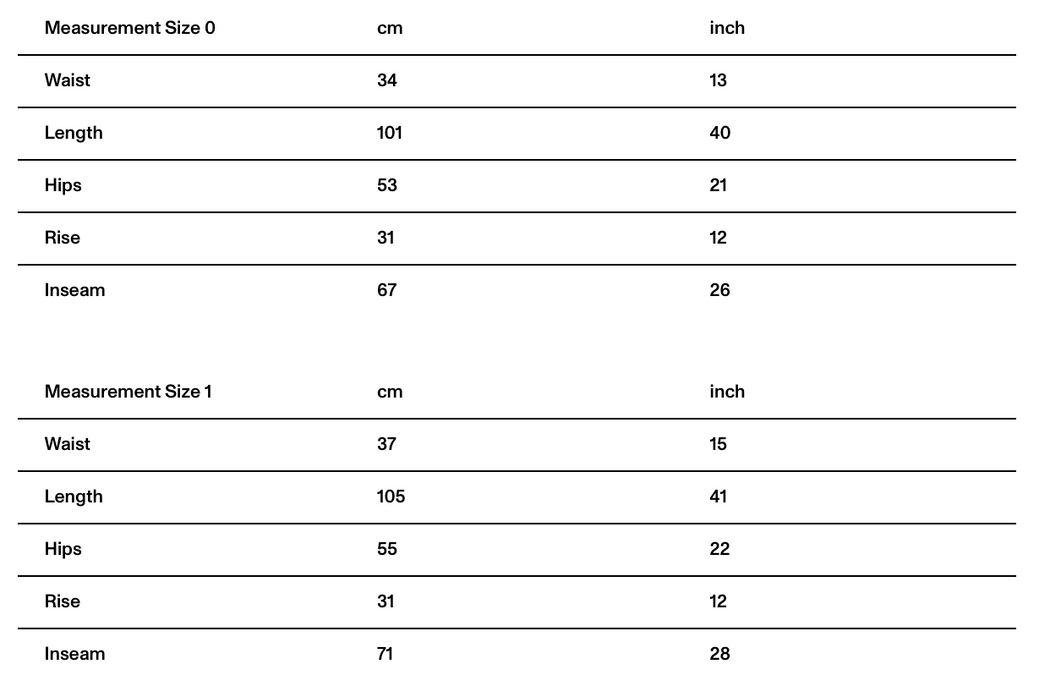 | Measurement Size 0 | cm | inch |
|---|---|---|
| Waist | 34 | 13 |
| Length | 101 | 40 |
| Hips | 53 | 21 |
| Rise | 31 | 12 |
| Inseam | 67 | 26 |

| Measurement Size 1 | cm | inch |
|---|---|---|
| Waist | 37 | 15 |
| Length | 105 | 41 |
| Hips | 55 | 22 |
| Rise | 31 | 12 |
| Inseam | 71 | 28 |